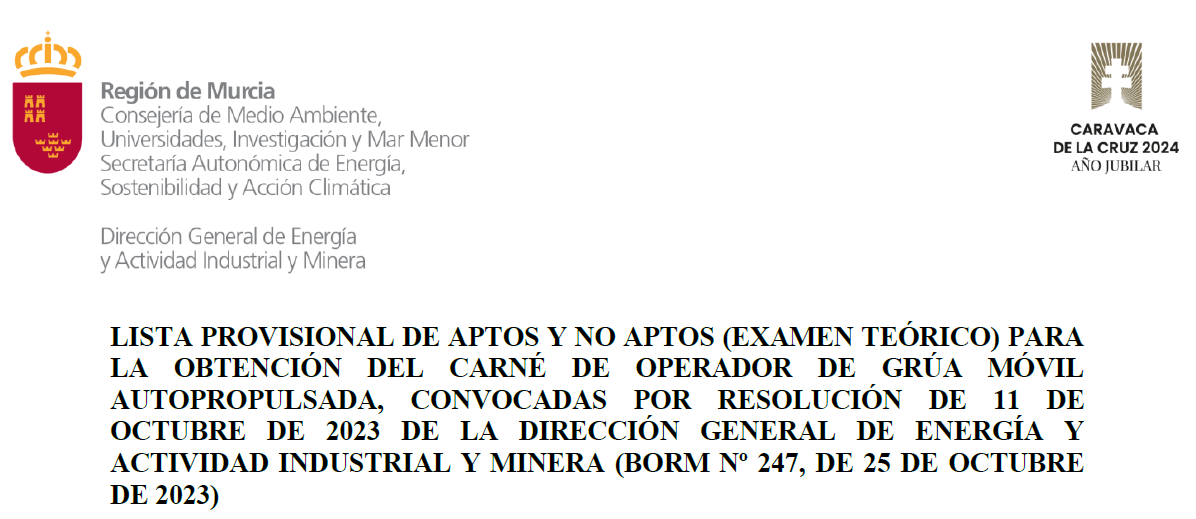 Región de Murcia
Consejería de Medio Ambiente, Universidades, Investigación y Mar Menor
Secretaría Autonómica de Energía, Sostenibilidad y Acción Climática

Dirección General de Energía y Actividad Industrial y Minera

CARAVACA DE LA CRUZ 2024
AÑO JUBILAR

LISTA PROVISIONAL DE APTOS Y NO APTOS (EXAMEN TEÓRICO) PARA LA OBTENCIÓN DEL CARNÉ DE OPERADOR DE GRÚA MÓVIL AUTOPROPULSADA, CONVOCADAS POR RESOLUCIÓN DE 11 DE OCTUBRE DE 2023 DE LA DIRECCIÓN GENERAL DE ENERGÍA Y ACTIVIDAD INDUSTRIAL Y MINERA (BORM Nº 247, DE 25 DE OCTUBRE DE 2023)